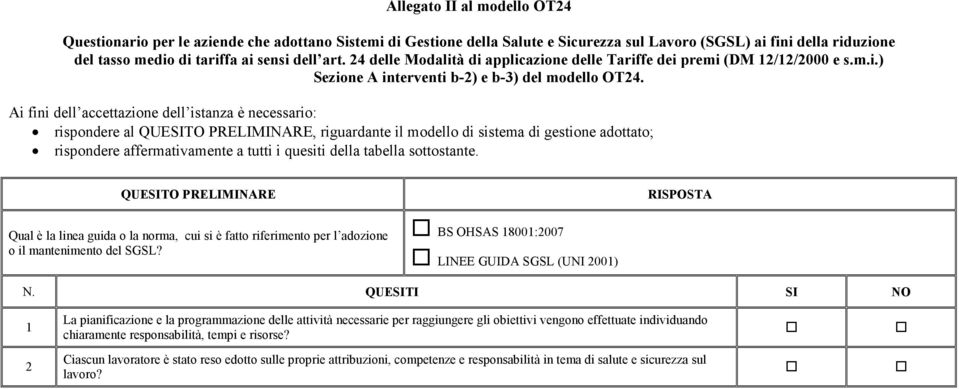 Allegato II al modello OT24

Questionario per le aziende che adottano Sistemi di Gestione della Salute e Sicurezza sul Lavoro (SGSL) ai fini della riduzione del tasso medio di tariffa ai sensi dell'art. 24 delle Modalità di applicazione delle Tariffe dei premi (DM 12/12/2000 e s.m.i.) Sezione A interventi b-2) e b-3) del modello OT24.

Ai fini dell'accettazione dell'istanza è necessario:
• rispondere al QUESITO PRELIMINARE, riguardante il modello di sistema di gestione adottato;
• rispondere affermativamente a tutti i quesiti della tabella sottostante.

| QUESITO PRELIMINARE | RISPOSTA |
|---|---|
| Qual è la linea guida o la norma, cui si è fatto riferimento per l'adozione o il mantenimento del SGSL? | ☐ BS OHSAS 18001:2007 ☐ LINEE GUIDA SGSL (UNI 2001) |

| N. | QUESITI | SI | NO |
|---|---|---|---|
| 1 | La pianificazione e la programmazione delle attività necessarie per raggiungere gli obiettivi vengono effettuate individuando chiaramente responsabilità, tempi e risorse? | ☐ | ☐ |
| 2 | Ciascun lavoratore è stato reso edotto sulle proprie attribuzioni, competenze e responsabilità in tema di salute e sicurezza sul lavoro? | ☐ | ☐ |